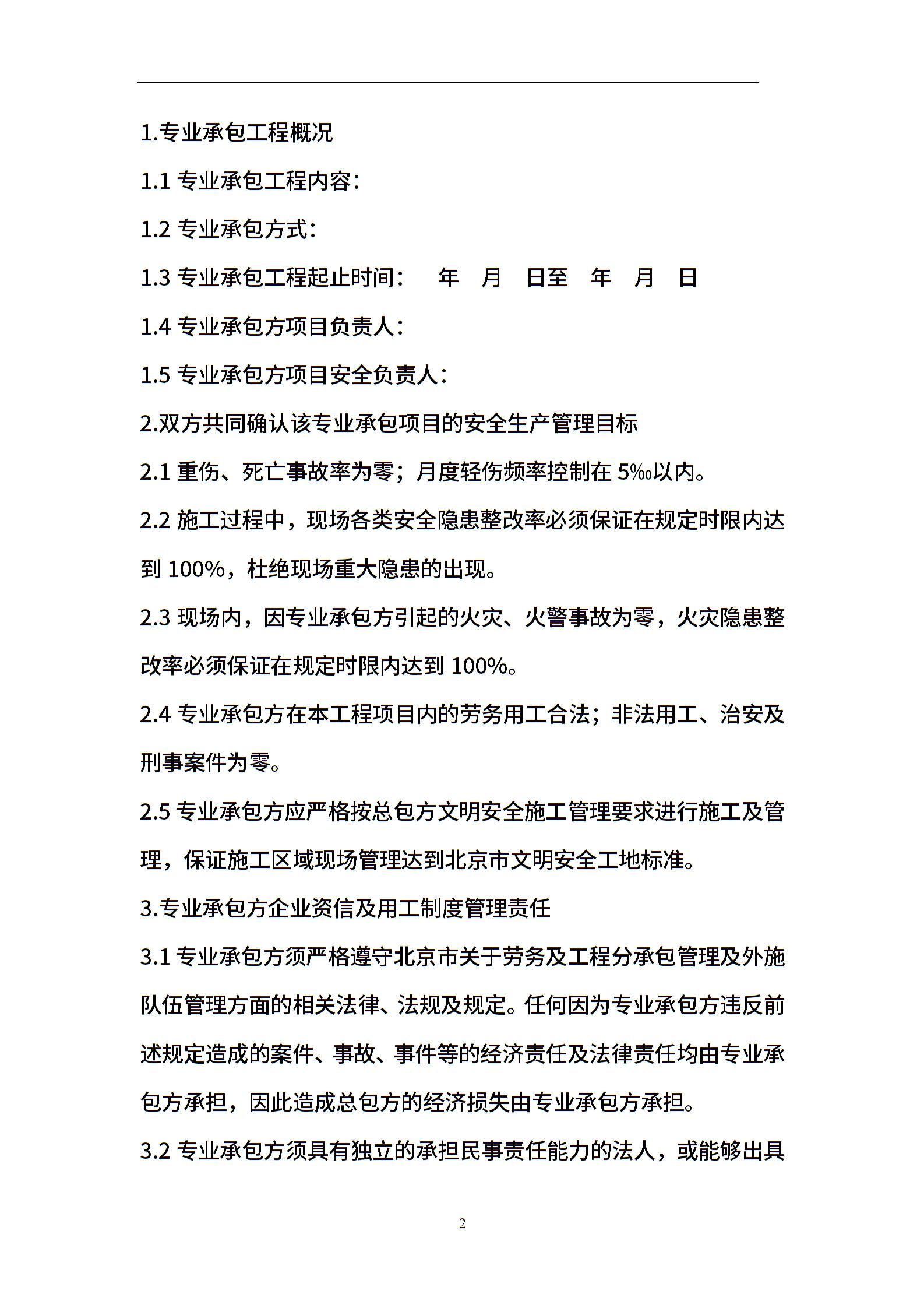 1.专业承包工程概况

1.1 专业承包工程内容：

1.2 专业承包方式：

1.3 专业承包工程起止时间：　年　月　日至　年　月　日

1.4 专业承包方项目负责人：

1.5 专业承包方项目安全负责人：

2.双方共同确认该专业承包项目的安全生产管理目标

2.1 重伤、死亡事故率为零；月度轻伤频率控制在 5‰以内。

2.2 施工过程中，现场各类安全隐患整改率必须保证在规定时限内达到 100%，杜绝现场重大隐患的出现。

2.3 现场内，因专业承包方引起的火灾、火警事故为零，火灾隐患整改率必须保证在规定时限内达到 100%。

2.4 专业承包方在本工程项目内的劳务用工合法；非法用工、治安及刑事案件为零。

2.5 专业承包方应严格按总包方文明安全施工管理要求进行施工及管理，保证施工区域现场管理达到北京市文明安全工地标准。

3.专业承包方企业资信及用工制度管理责任

3.1 专业承包方须严格遵守北京市关于劳务及工程分承包管理及外施队伍管理方面的相关法律、法规及规定。任何因为专业承包方违反前述规定造成的案件、事故、事件等的经济责任及法律责任均由专业承包方承担，因此造成总包方的经济损失由专业承包方承担。

3.2 专业承包方须具有独立的承担民事责任能力的法人，或能够出具

2